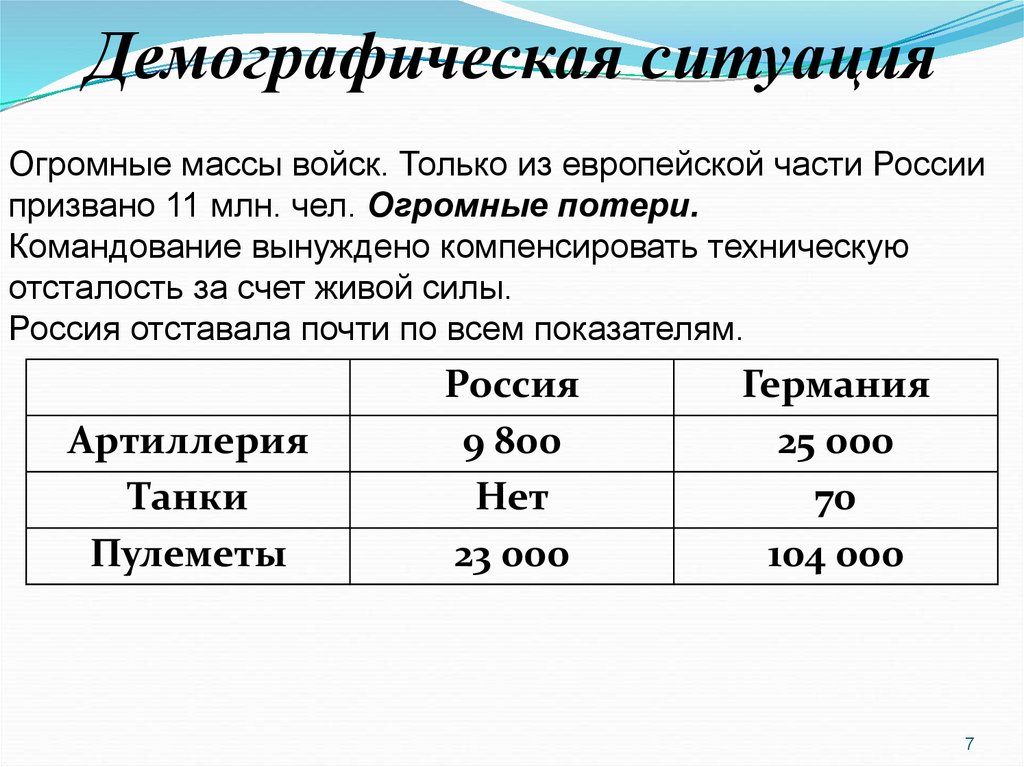 Демографическая ситуация

Огромные массы войск. Только из европейской части России призвано 11 млн. чел. Огромные потери.
Командование вынуждено компенсировать техническую отсталость за счет живой силы.
Россия отставала почти по всем показателям.

| | Россия | Германия |
|---|---|---|
| Артиллерия | 9 800 | 25 000 |
| Танки | Нет | 70 |
| Пулеметы | 23 000 | 104 000 |

7